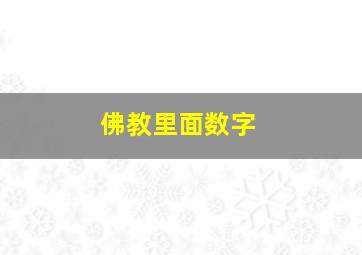 佛教里面数字